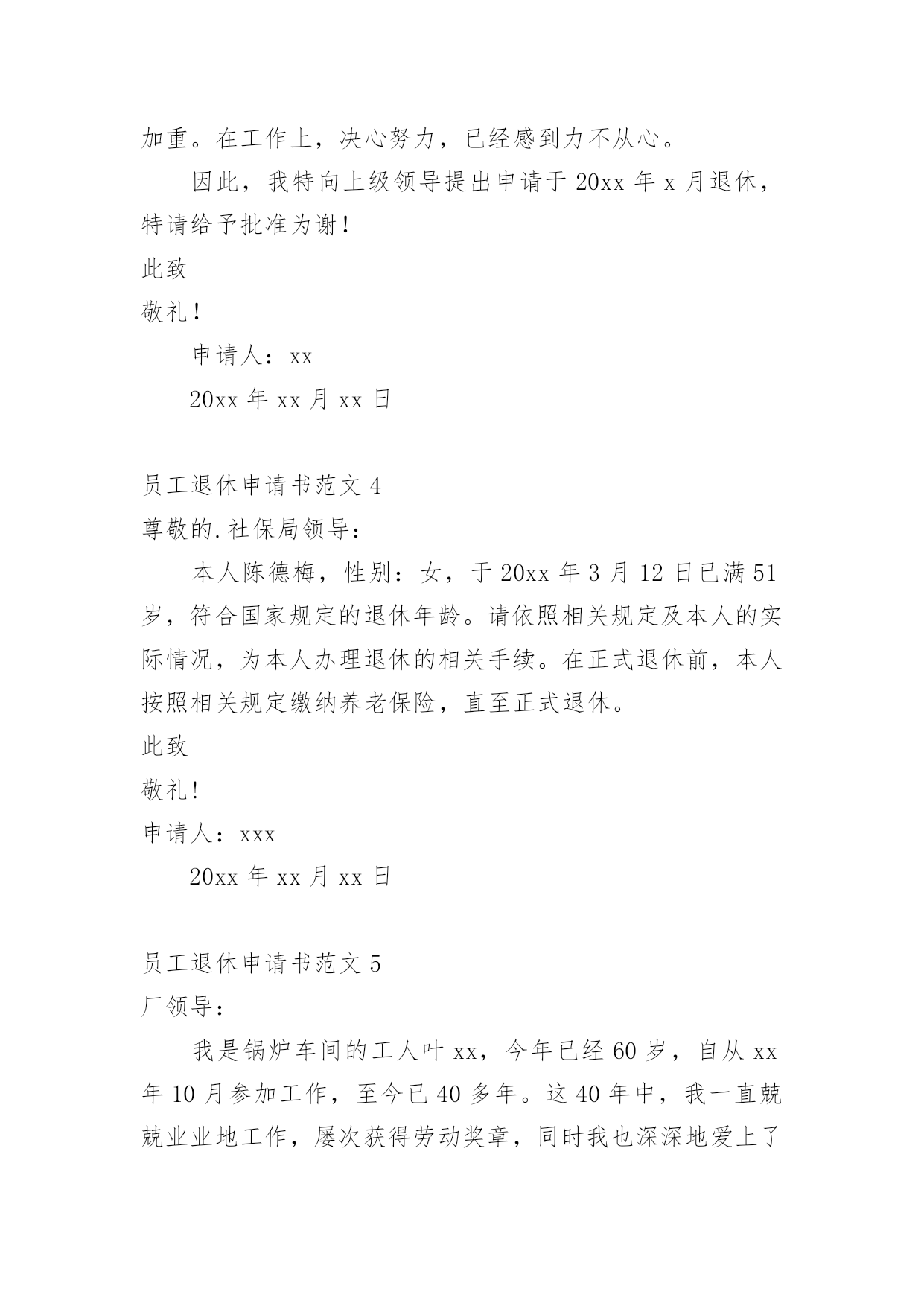 加重。在工作上，决心努力，已经感到力不从心。

因此，我特向上级领导提出申请于 20xx 年 x 月退休，特请给予批准为谢！

此致

敬礼！

申请人：xx

20xx 年 xx 月 xx 日

员工退休申请书范文 4

尊敬的.社保局领导：

本人陈德梅，性别：女，于 20xx 年 3 月 12 日已满 51 岁，符合国家规定的退休年龄。请依照相关规定及本人的实际情况，为本人办理退休的相关手续。在正式退休前，本人按照相关规定缴纳养老保险，直至正式退休。

此致

敬礼!

申请人：xxx

20xx 年 xx 月 xx 日

员工退休申请书范文 5

厂领导：

我是锅炉车间的工人叶 xx，今年已经 60 岁，自从 xx 年 10 月参加工作，至今已 40 多年。这 40 年中，我一直兢兢业业地工作，屡次获得劳动奖章，同时我也深深地爱上了